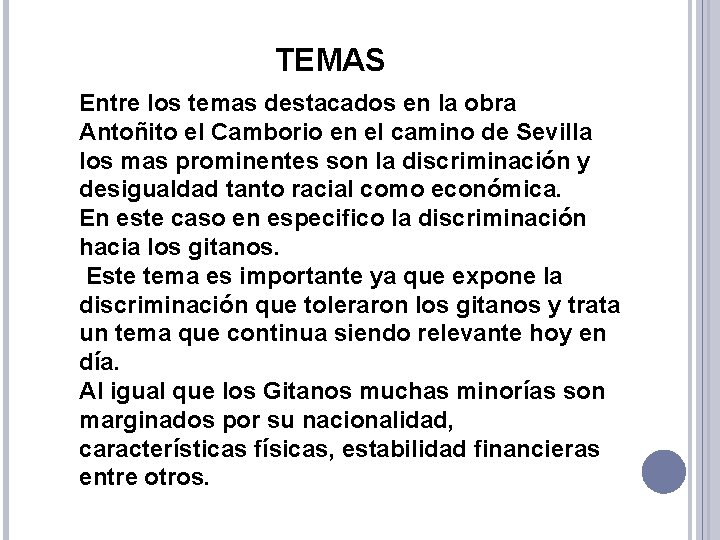 TEMAS

Entre los temas destacados en la obra Antoñito el Camborio en el camino de Sevilla los mas prominentes son la discriminación y desigualdad tanto racial como económica.
En este caso en especifico la discriminación hacia los gitanos.
Este tema es importante ya que expone la discriminación que toleraron los gitanos y trata un tema que continua siendo relevante hoy en día.
Al igual que los Gitanos muchas minorías son marginados por su nacionalidad, características físicas, estabilidad financieras entre otros.